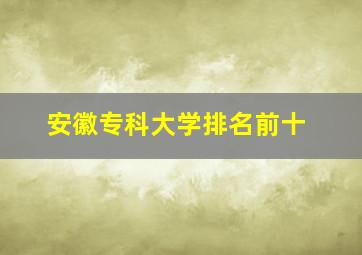 安徽专科大学排名前十